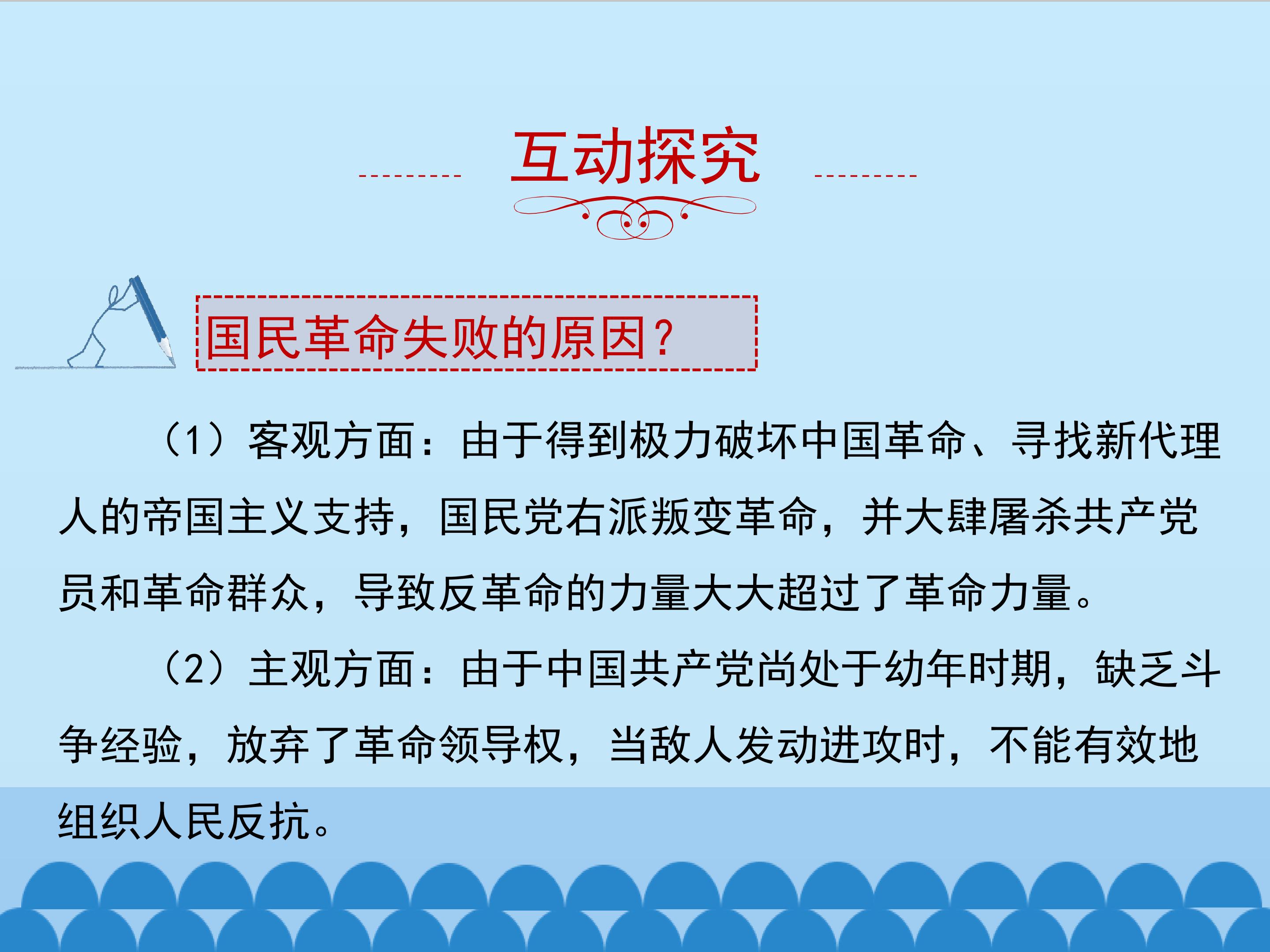 互动探究

国民革命失败的原因？

（1）客观方面：由于得到极力破坏中国革命、寻找新代理人的帝国主义支持，国民党右派叛变革命，并大肆屠杀共产党员和革命群众，导致反革命的力量大大超过了革命力量。

（2）主观方面：由于中国共产党尚处于幼年时期，缺乏斗争经验，放弃了革命领导权，当敌人发动进攻时，不能有效地组织人民反抗。